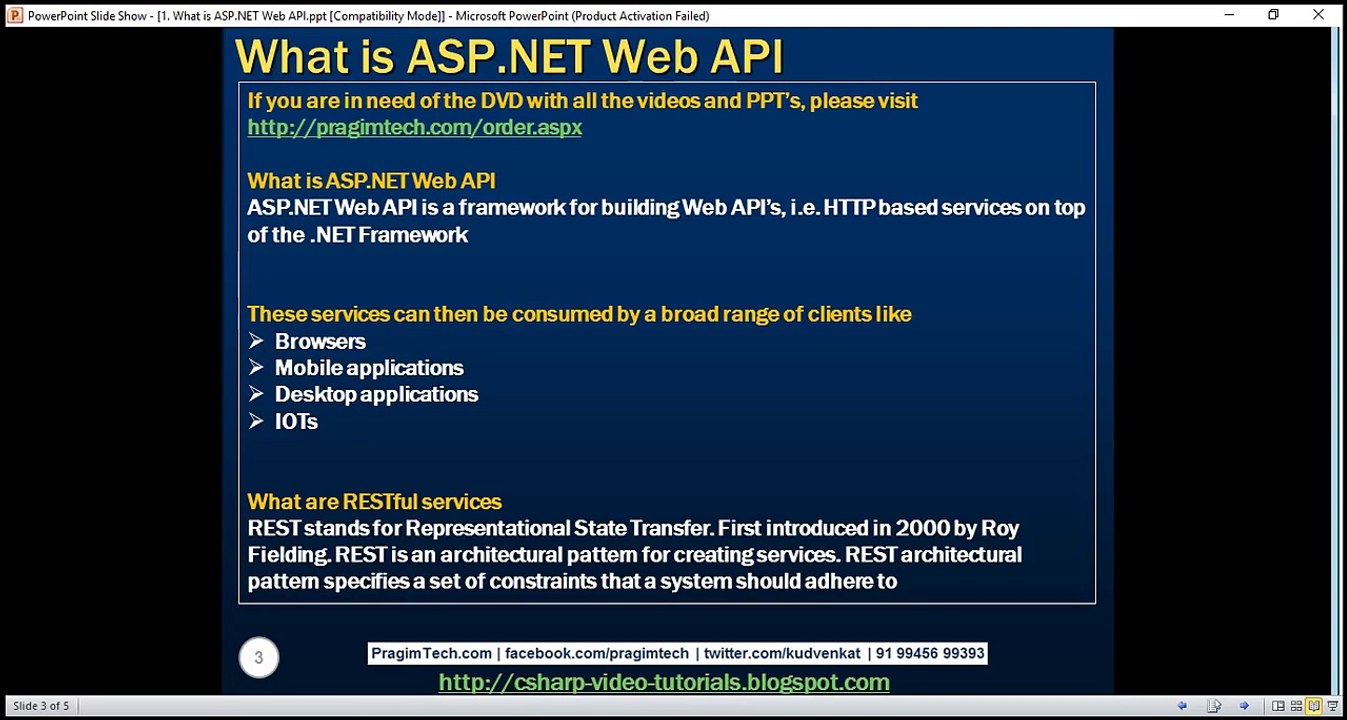 PowerPoint Slide Show - [1. What is ASP.NET Web API.ppt [Compatibility Mode]] - Microsoft PowerPoint (Product Activation Failed)

What is ASP.NET Web API

If you are in need of the DVD with all the videos and PPT's, please visit
http://pragimtech.com/order.aspx

What is ASP.NET Web API
ASP.NET Web API is a framework for building Web API's, i.e. HTTP based services on top of the .NET Framework

These services can then be consumed by a broad range of clients like
➢ Browsers
➢ Mobile applications
➢ Desktop applications
➢ IOTs

What are RESTful services
REST stands for Representational State Transfer. First introduced in 2000 by Roy Fielding. REST is an architectural pattern for creating services. REST architectural pattern specifies a set of constraints that a system should adhere to

3

PragimTech.com | facebook.com/pragimtech | twitter.com/kudvenkat | 91 99456 99393
http://csharp-video-tutorials.blogspot.com

Slide 3 of 5